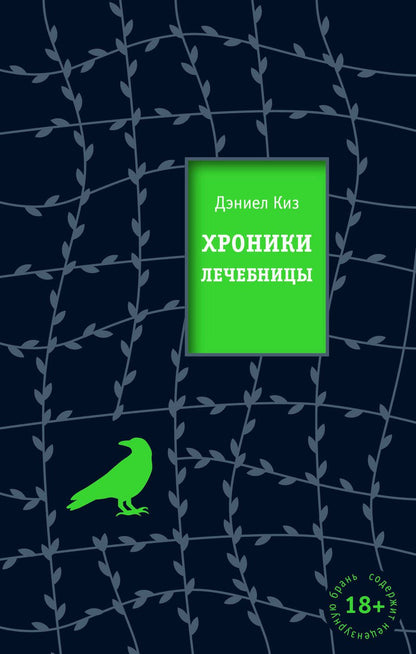 Дэниел Киз

ХРОНИКИ ЛЕЧЕБНИЦЫ

содержит нецензурную брань
18+